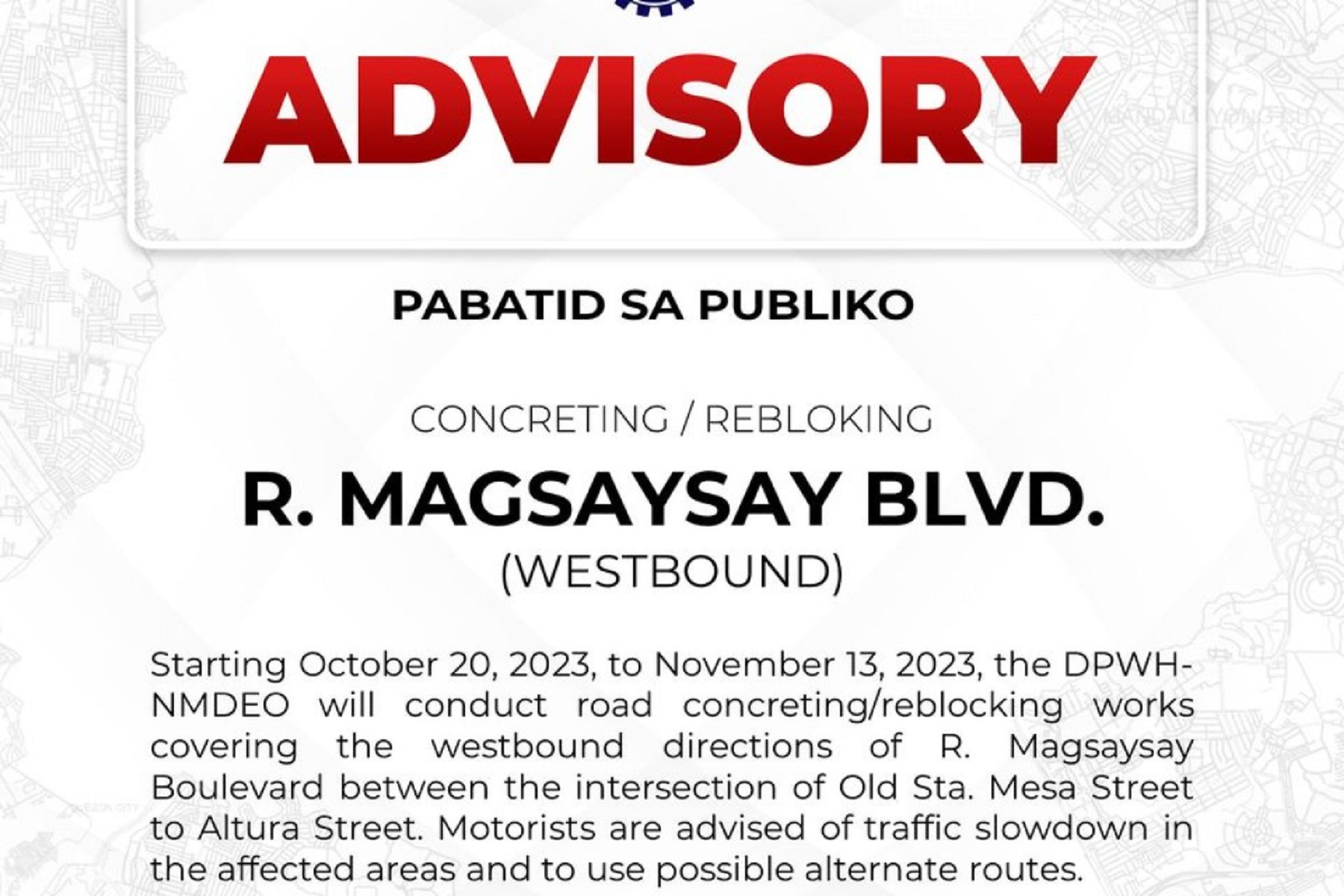 ADVISORY

PABATID SA PUBLIKO

CONCRETING / REBLOKING

R. MAGSAYSAY BLVD.
(WESTBOUND)

Starting October 20, 2023, to November 13, 2023, the DPWH-NMDEO will conduct road concreting/reblocking works covering the westbound directions of R. Magsaysay Boulevard between the intersection of Old Sta. Mesa Street to Altura Street. Motorists are advised of traffic slowdown in the affected areas and to use possible alternate routes.